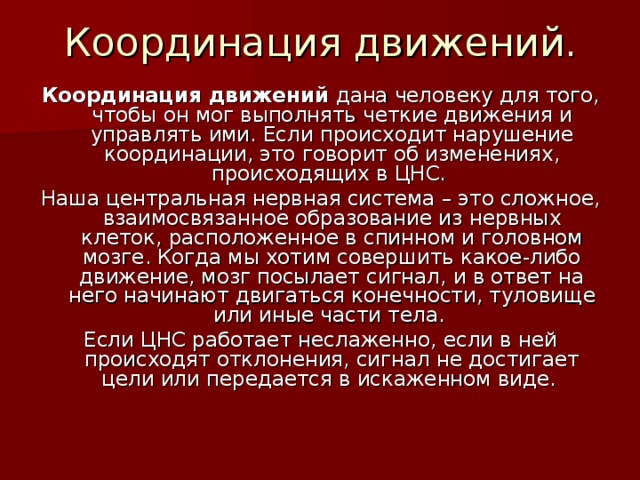 Координация движений.

Координация движений дана человеку для того, чтобы он мог выполнять четкие движения и управлять ими. Если происходит нарушение координации, это говорит об изменениях, происходящих в ЦНС.

Наша центральная нервная система – это сложное, взаимосвязанное образование из нервных клеток, расположенное в спинном и головном мозге. Когда мы хотим совершить какое-либо движение, мозг посылает сигнал, и в ответ на него начинают двигаться конечности, туловище или иные части тела.

Если ЦНС работает неслаженно, если в ней происходят отклонения, сигнал не достигает цели или передается в искаженном виде.